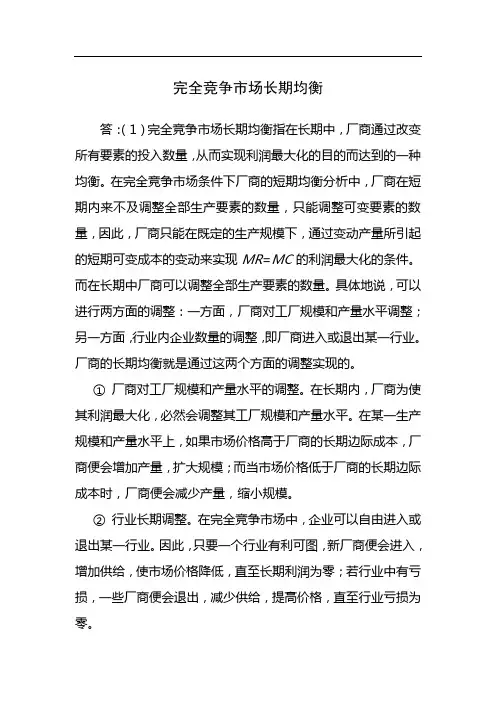 完全竞争市场长期均衡

答：(1)完全竞争市场长期均衡指在长期中，厂商通过改变所有要素的投入数量，从而实现利润最大化的目的而达到的一种均衡。在完全竞争市场条件下厂商的短期均衡分析中，厂商在短期内来不及调整全部生产要素的数量，只能调整可变要素的数量，因此，厂商只能在既定的生产规模下，通过变动产量所引起的短期可变成本的变动来实现 $MR=MC$ 的利润最大化的条件。而在长期中厂商可以调整全部生产要素的数量。具体地说，可以进行两方面的调整：一方面，厂商对工厂规模和产量水平调整；另一方面，行业内企业数量的调整，即厂商进入或退出某一行业。厂商的长期均衡就是通过这两个方面的调整实现的。

① 厂商对工厂规模和产量水平的调整。在长期内，厂商为使其利润最大化，必然会调整其工厂规模和产量水平。在某一生产规模和产量水平上，如果市场价格高于厂商的长期边际成本，厂商便会增加产量，扩大规模；而当市场价格低于厂商的长期边际成本时，厂商便会减少产量，缩小规模。

② 行业长期调整。在完全竞争市场中，企业可以自由进入或退出某一行业。因此，只要一个行业有利可图，新厂商便会进入，增加供给，使市场价格降低，直至长期利润为零；若行业中有亏损，一些厂商便会退出，减少供给，提高价格，直至行业亏损为零。